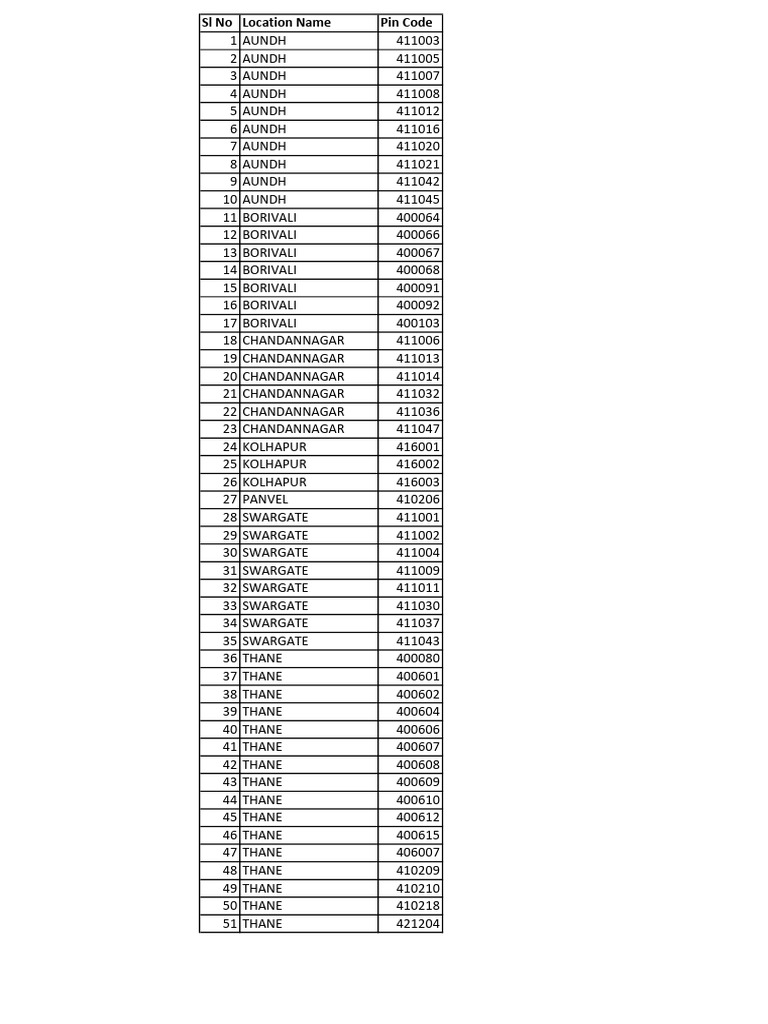 | Sl No | Location Name | Pin Code |
|---|---|---|
| 1 | AUNDH | 411003 |
| 2 | AUNDH | 411005 |
| 3 | AUNDH | 411007 |
| 4 | AUNDH | 411008 |
| 5 | AUNDH | 411012 |
| 6 | AUNDH | 411016 |
| 7 | AUNDH | 411020 |
| 8 | AUNDH | 411021 |
| 9 | AUNDH | 411042 |
| 10 | AUNDH | 411045 |
| 11 | BORIVALI | 400064 |
| 12 | BORIVALI | 400066 |
| 13 | BORIVALI | 400067 |
| 14 | BORIVALI | 400068 |
| 15 | BORIVALI | 400091 |
| 16 | BORIVALI | 400092 |
| 17 | BORIVALI | 400103 |
| 18 | CHANDANNAGAR | 411006 |
| 19 | CHANDANNAGAR | 411013 |
| 20 | CHANDANNAGAR | 411014 |
| 21 | CHANDANNAGAR | 411032 |
| 22 | CHANDANNAGAR | 411036 |
| 23 | CHANDANNAGAR | 411047 |
| 24 | KOLHAPUR | 416001 |
| 25 | KOLHAPUR | 416002 |
| 26 | KOLHAPUR | 416003 |
| 27 | PANVEL | 410206 |
| 28 | SWARGATE | 411001 |
| 29 | SWARGATE | 411002 |
| 30 | SWARGATE | 411004 |
| 31 | SWARGATE | 411009 |
| 32 | SWARGATE | 411011 |
| 33 | SWARGATE | 411030 |
| 34 | SWARGATE | 411037 |
| 35 | SWARGATE | 411043 |
| 36 | THANE | 400080 |
| 37 | THANE | 400601 |
| 38 | THANE | 400602 |
| 39 | THANE | 400604 |
| 40 | THANE | 400606 |
| 41 | THANE | 400607 |
| 42 | THANE | 400608 |
| 43 | THANE | 400609 |
| 44 | THANE | 400610 |
| 45 | THANE | 400612 |
| 46 | THANE | 400615 |
| 47 | THANE | 406007 |
| 48 | THANE | 410209 |
| 49 | THANE | 410210 |
| 50 | THANE | 410218 |
| 51 | THANE | 421204 |